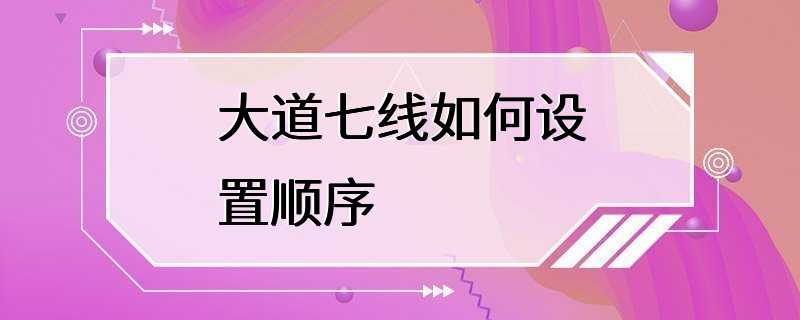 大道七线如何设置顺序